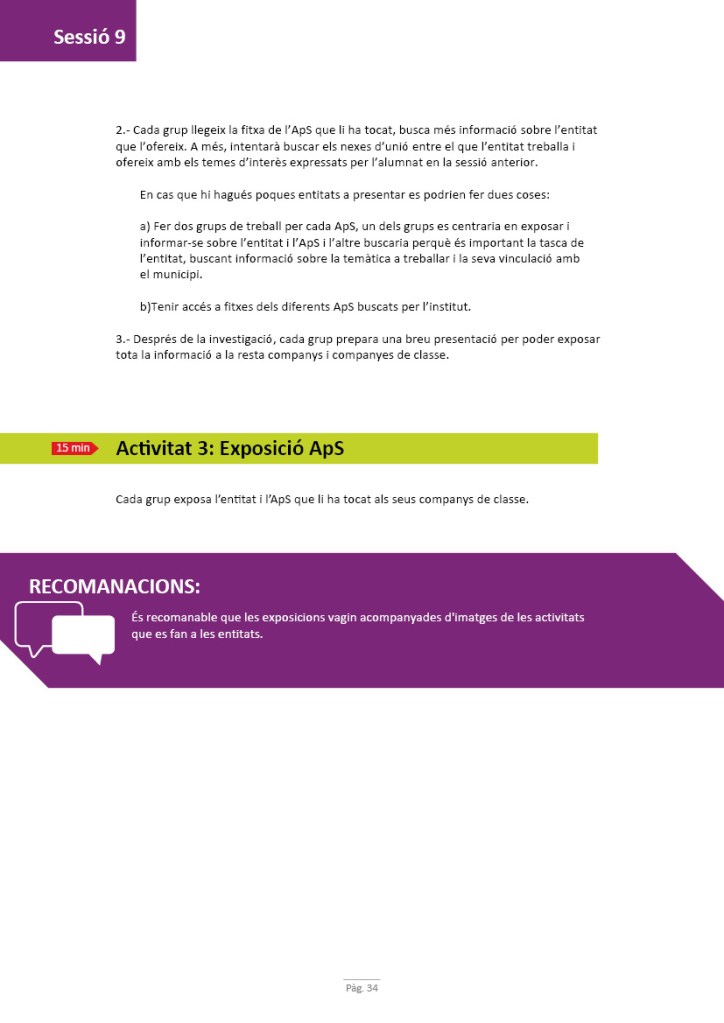 Sessió 9

2.- Cada grup llegeix la fitxa de l'ApS que li ha tocat, busca més informació sobre l'entitat que l'ofereix. A més, intentarà buscar els nexes d'unió entre el que l'entitat treballa i ofereix amb els temes d'interès expressats per l'alumnat en la sessió anterior.

En cas que hi hagués poques entitats a presentar es podrien fer dues coses:

a) Fer dos grups de treball per cada ApS, un dels grups es centraria en exposar i informar-se sobre l'entitat i l'ApS i l'altre buscaria perquè és important la tasca de l'entitat, buscant informació sobre la temàtica a treballar i la seva vinculació amb el municipi.

b)Tenir accés a fitxes dels diferents ApS buscats per l'institut.

3.- Després de la investigació, cada grup prepara una breu presentació per poder exposar tota la informació a la resta companys i companyes de classe.

15 min

Activitat 3: Exposició ApS

Cada grup exposa l'entitat i l'ApS que li ha tocat als seus companys de classe.

RECOMANACIONS:

És recomanable que les exposicions vagin acompanyades d'imatges de les activitats que es fan a les entitats.

Pàg. 34